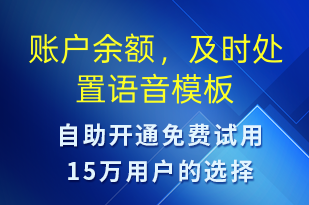 账户余额，及时处置语音模板

自助开通免费试用
15万用户的选择